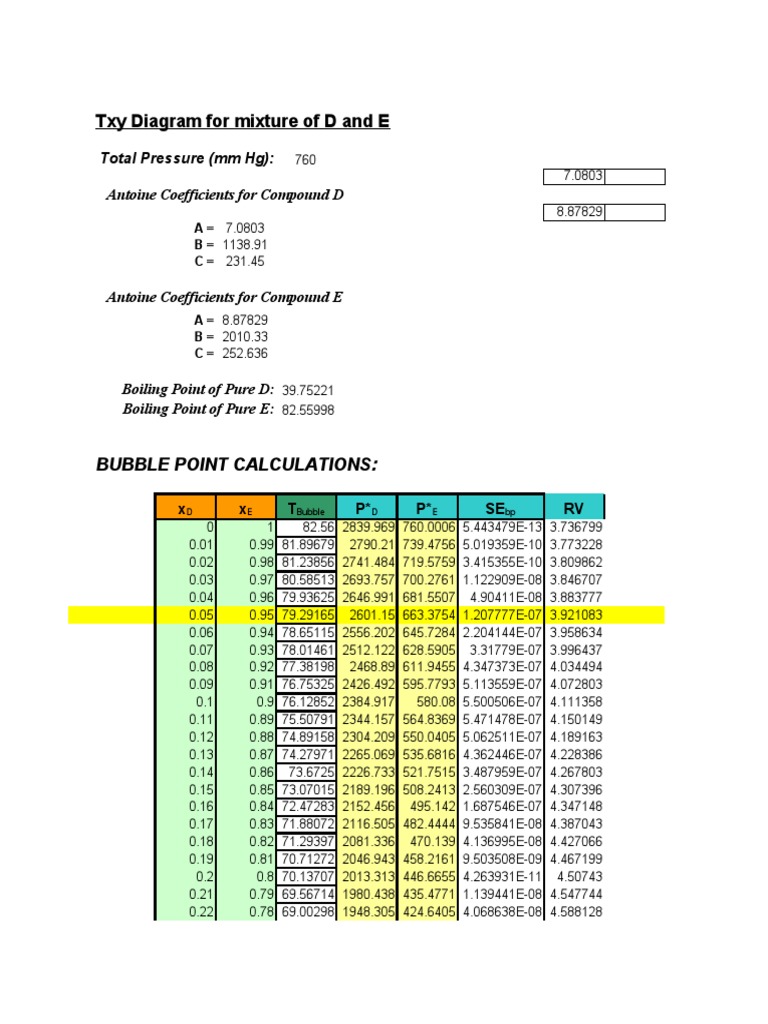 Txy Diagram for mixture of D and E

Total Pressure (mm Hg): 760

7.0803

Antoine Coefficients for Compound D

8.87829

A = 7.0803
B = 1138.91
C = 231.45

Antoine Coefficients for Compound E

A = 8.87829
B = 2010.33
C = 252.636

Boiling Point of Pure D: 39.75221
Boiling Point of Pure E: 82.55998

BUBBLE POINT CALCULATIONS:

| $x_D$ | $x_E$ | $T_{Bubble}$ | $P^*_D$ | $P^*_E$ | $SE_{bp}$ | RV |
|---|---|---|---|---|---|---|
| 0 | 1 | 82.56 | 2839.969 | 760.0006 | 5.443479E-13 | 3.736799 |
| 0.01 | 0.99 | 81.89679 | 2790.21 | 739.4756 | 5.019359E-10 | 3.773228 |
| 0.02 | 0.98 | 81.23856 | 2741.484 | 719.5759 | 3.415355E-10 | 3.809862 |
| 0.03 | 0.97 | 80.58513 | 2693.757 | 700.2761 | 1.122909E-08 | 3.846707 |
| 0.04 | 0.96 | 79.93625 | 2646.991 | 681.5507 | 4.90411E-08 | 3.883777 |
| 0.05 | 0.95 | 79.29165 | 2601.15 | 663.3754 | 1.207777E-07 | 3.921083 |
| 0.06 | 0.94 | 78.65115 | 2556.202 | 645.7284 | 2.204144E-07 | 3.958634 |
| 0.07 | 0.93 | 78.01461 | 2512.122 | 628.5905 | 3.31779E-07 | 3.996437 |
| 0.08 | 0.92 | 77.38198 | 2468.89 | 611.9455 | 4.347373E-07 | 4.034494 |
| 0.09 | 0.91 | 76.75325 | 2426.492 | 595.7793 | 5.113559E-07 | 4.072803 |
| 0.1 | 0.9 | 76.12852 | 2384.917 | 580.08 | 5.500506E-07 | 4.111358 |
| 0.11 | 0.89 | 75.50791 | 2344.157 | 564.8369 | 5.471478E-07 | 4.150149 |
| 0.12 | 0.88 | 74.89158 | 2304.209 | 550.0405 | 5.062511E-07 | 4.189163 |
| 0.13 | 0.87 | 74.27971 | 2265.069 | 535.6816 | 4.362446E-07 | 4.228386 |
| 0.14 | 0.86 | 73.6725 | 2226.733 | 521.7515 | 3.487959E-07 | 4.267803 |
| 0.15 | 0.85 | 73.07015 | 2189.196 | 508.2413 | 2.560309E-07 | 4.307396 |
| 0.16 | 0.84 | 72.47283 | 2152.456 | 495.142 | 1.687546E-07 | 4.347148 |
| 0.17 | 0.83 | 71.88072 | 2116.505 | 482.4444 | 9.535841E-08 | 4.387043 |
| 0.18 | 0.82 | 71.29397 | 2081.336 | 470.139 | 4.136995E-08 | 4.427066 |
| 0.19 | 0.81 | 70.71272 | 2046.943 | 458.2161 | 9.503508E-09 | 4.467199 |
| 0.2 | 0.8 | 70.13707 | 2013.313 | 446.6655 | 4.263931E-11 | 4.50743 |
| 0.21 | 0.79 | 69.56714 | 1980.438 | 435.4771 | 1.139441E-08 | 4.547744 |
| 0.22 | 0.78 | 69.00298 | 1948.305 | 424.6405 | 4.068638E-08 | 4.588128 |